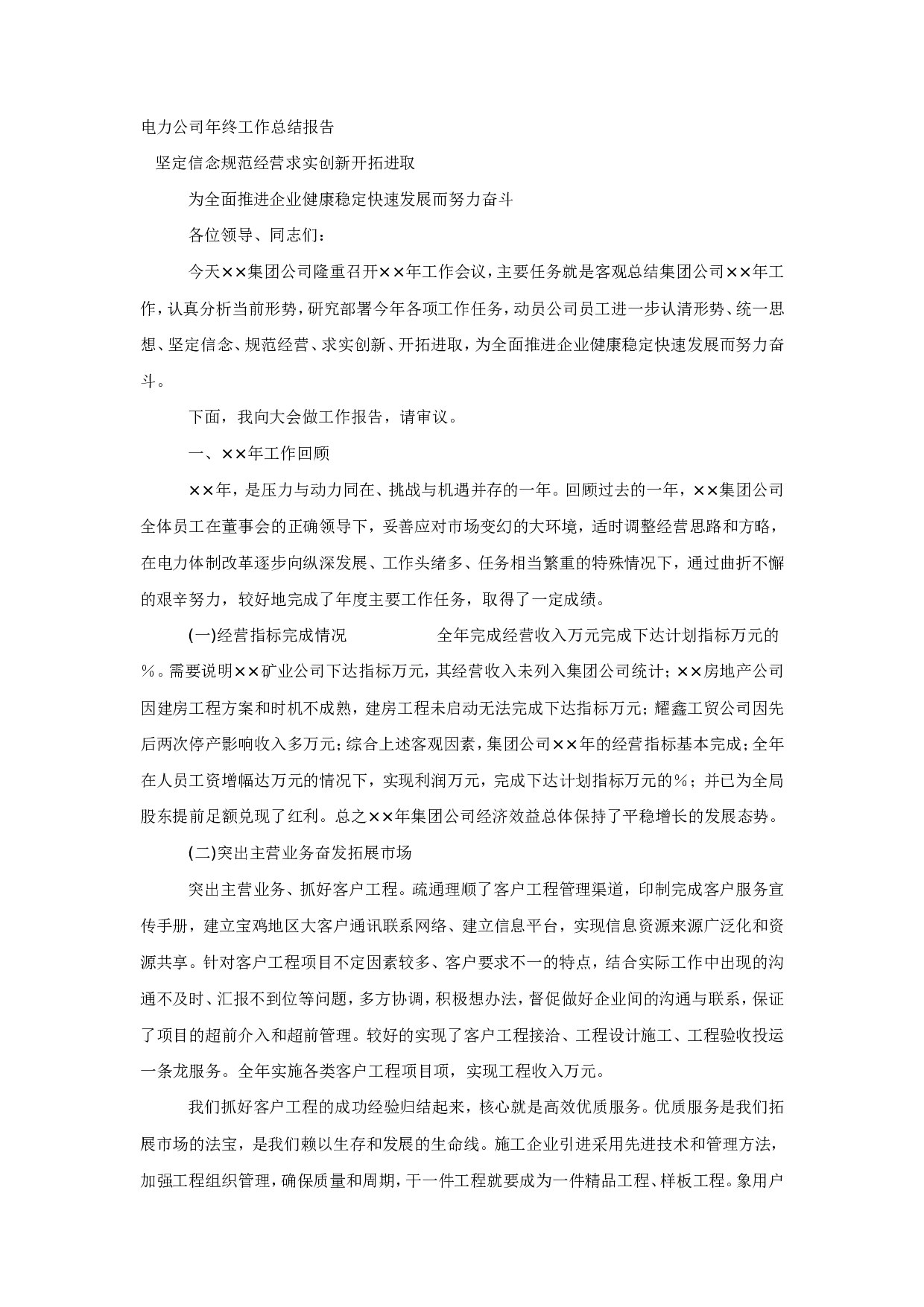 电力公司年终工作总结报告

坚定信念规范经营求实创新开拓进取

为全面推进企业健康稳定快速发展而努力奋斗

各位领导、同志们：

今天××集团公司隆重召开××年工作会议，主要任务就是客观总结集团公司××年工作，认真分析当前形势，研究部署今年各项工作任务，动员公司员工进一步认清形势、统一思想、坚定信念、规范经营、求实创新、开拓进取，为全面推进企业健康稳定快速发展而努力奋斗。

下面，我向大会做工作报告，请审议。

一、××年工作回顾

××年，是压力与动力同在、挑战与机遇并存的一年。回顾过去的一年，××集团公司全体员工在董事会的正确领导下，妥善应对市场变幻的大环境，适时调整经营思路和方略，在电力体制改革逐步向纵深发展、工作头绪多、任务相当繁重的特殊情况下，通过曲折不懈的艰辛努力，较好地完成了年度主要工作任务，取得了一定成绩。

(一)经营指标完成情况　　　　全年完成经营收入万元完成下达计划指标万元的%。需要说明××矿业公司下达指标万元，其经营收入未列入集团公司统计；××房地产公司因建房工程方案和时机不成熟，建房工程未启动无法完成下达指标万元；耀鑫工贸公司因先后两次停产影响收入多万元；综合上述客观因素，集团公司××年的经营指标基本完成；全年在人员工资增幅达万元的情况下，实现利润万元，完成下达计划指标万元的%；并已为全局股东提前足额兑现了红利。总之××年集团公司经济效益总体保持了平稳增长的发展态势。

(二)突出主营业务奋发拓展市场

突出主营业务、抓好客户工程。疏通理顺了客户工程管理渠道，印制完成客户服务宣传手册，建立宝鸡地区大客户通讯联系网络、建立信息平台，实现信息资源来源广泛化和资源共享。针对客户工程项目不定因素较多、客户要求不一的特点，结合实际工作中出现的沟通不及时、汇报不到位等问题，多方协调，积极想办法，督促做好企业间的沟通与联系，保证了项目的超前介入和超前管理。较好的实现了客户工程接洽、工程设计施工、工程验收投运一条龙服务。全年实施各类客户工程项目项，实现工程收入万元。

我们抓好客户工程的成功经验归结起来，核心就是高效优质服务。优质服务是我们拓展市场的法宝，是我们赖以生存和发展的生命线。施工企业引进采用先进技术和管理方法，加强工程组织管理，确保质量和周期，干一件工程就要成为一件精品工程、样板工程。象用户